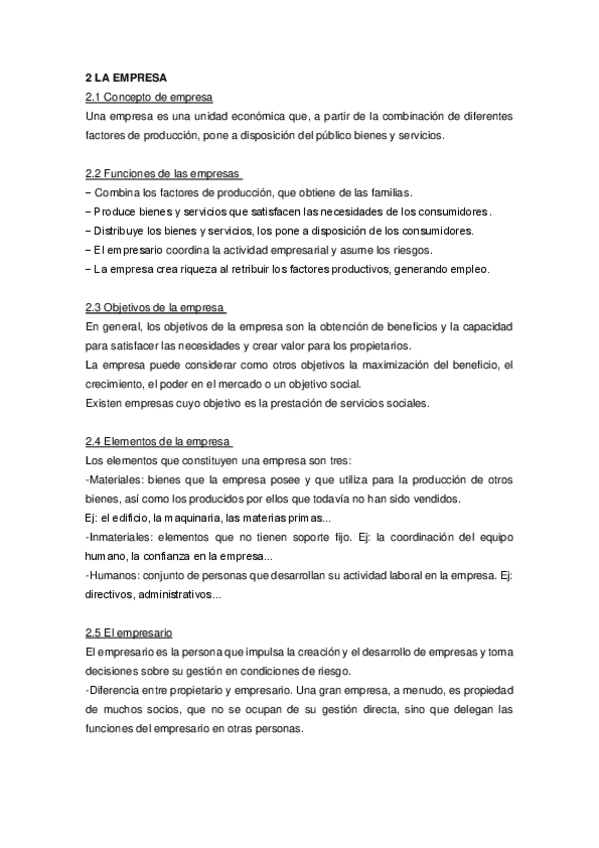 2 LA EMPRESA
2.1 Concepto de empresa
Una empresa es una unidad económica que, a partir de la combinación de diferentes factores de producción, pone a disposición del público bienes y servicios.

2.2 Funciones de las empresas
– Combina los factores de producción, que obtiene de las familias.
– Produce bienes y servicios que satisfacen las necesidades de los consumidores.
– Distribuye los bienes y servicios, los pone a disposición de los consumidores.
– El empresario coordina la actividad empresarial y asume los riesgos.
– La empresa crea riqueza al retribuir los factores productivos, generando empleo.

2.3 Objetivos de la empresa
En general, los objetivos de la empresa son la obtención de beneficios y la capacidad para satisfacer las necesidades y crear valor para los propietarios.
La empresa puede considerar como otros objetivos la maximización del beneficio, el crecimiento, el poder en el mercado o un objetivo social.
Existen empresas cuyo objetivo es la prestación de servicios sociales.

2.4 Elementos de la empresa
Los elementos que constituyen una empresa son tres:
-Materiales: bienes que la empresa posee y que utiliza para la producción de otros bienes, así como los producidos por ellos que todavía no han sido vendidos.
Ej: el edificio, la maquinaria, las materias primas...
-Inmateriales: elementos que no tienen soporte fijo. Ej: la coordinación del equipo humano, la confianza en la empresa...
-Humanos: conjunto de personas que desarrollan su actividad laboral en la empresa. Ej: directivos, administrativos...

2.5 El empresario
El empresario es la persona que impulsa la creación y el desarrollo de empresas y toma decisiones sobre su gestión en condiciones de riesgo.
-Diferencia entre propietario y empresario. Una gran empresa, a menudo, es propiedad de muchos socios, que no se ocupan de su gestión directa, sino que delegan las funciones del empresario en otras personas.